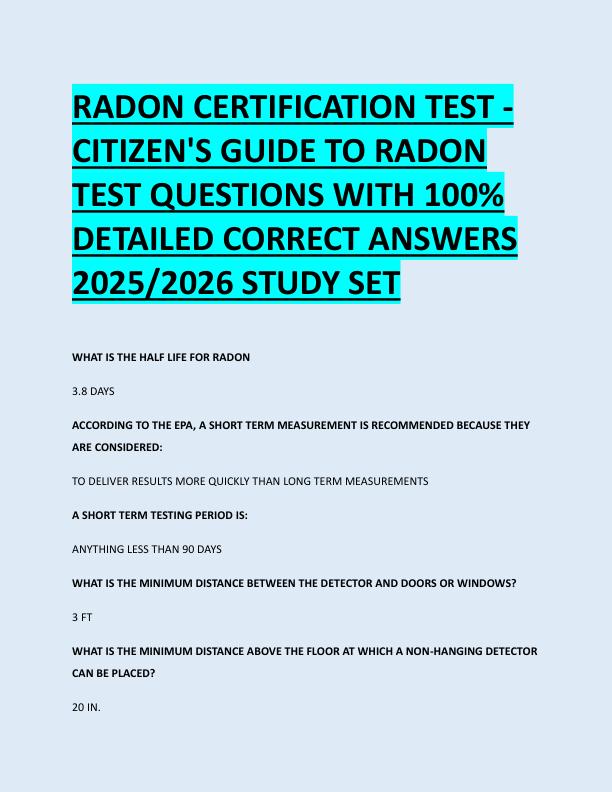 RADON CERTIFICATION TEST - CITIZEN'S GUIDE TO RADON TEST QUESTIONS WITH 100% DETAILED CORRECT ANSWERS 2025/2026 STUDY SET

WHAT IS THE HALF LIFE FOR RADON

3.8 DAYS

ACCORDING TO THE EPA, A SHORT TERM MEASUREMENT IS RECOMMENDED BECAUSE THEY ARE CONSIDERED:

TO DELIVER RESULTS MORE QUICKLY THAN LONG TERM MEASUREMENTS

A SHORT TERM TESTING PERIOD IS:

ANYTHING LESS THAN 90 DAYS

WHAT IS THE MINIMUM DISTANCE BETWEEN THE DETECTOR AND DOORS OR WINDOWS?

3 FT

WHAT IS THE MINIMUM DISTANCE ABOVE THE FLOOR AT WHICH A NON-HANGING DETECTOR CAN BE PLACED?

20 IN.